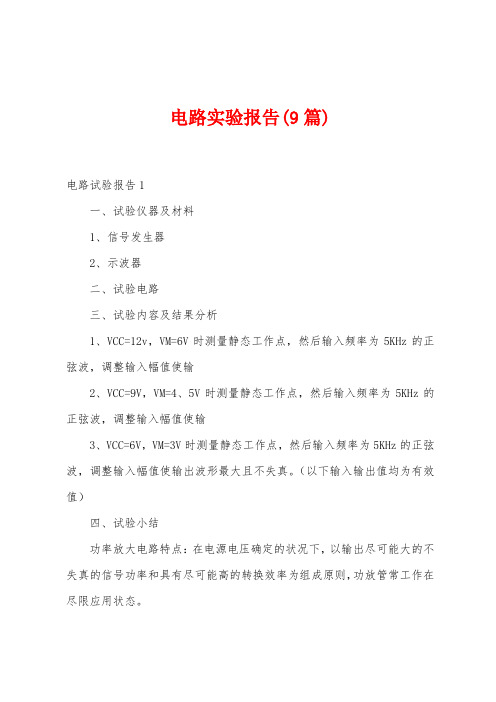 电路实验报告(9 篇)

电路试验报告 1

一、试验仪器及材料

1、信号发生器

2、示波器

二、试验电路

三、试验内容及结果分析

1、VCC=12v，VM=6V 时测量静态工作点，然后输入频率为 5KHz 的正弦波，调整输入幅值使输

2、VCC=9V，VM=4、5V 时测量静态工作点，然后输入频率为 5KHz 的正弦波，调整输入幅值使输

3、VCC=6V，VM=3V 时测量静态工作点，然后输入频率为 5KHz 的正弦波，调整输入幅值使输出波形最大且不失真。（以下输入输出值均为有效值）

四、试验小结

功率放大电路特点：在电源电压确定的状况下，以输出尽可能大的不失真的信号功率和具有尽可能高的转换效率为组成原则，功放管常工作在尽限应用状态。